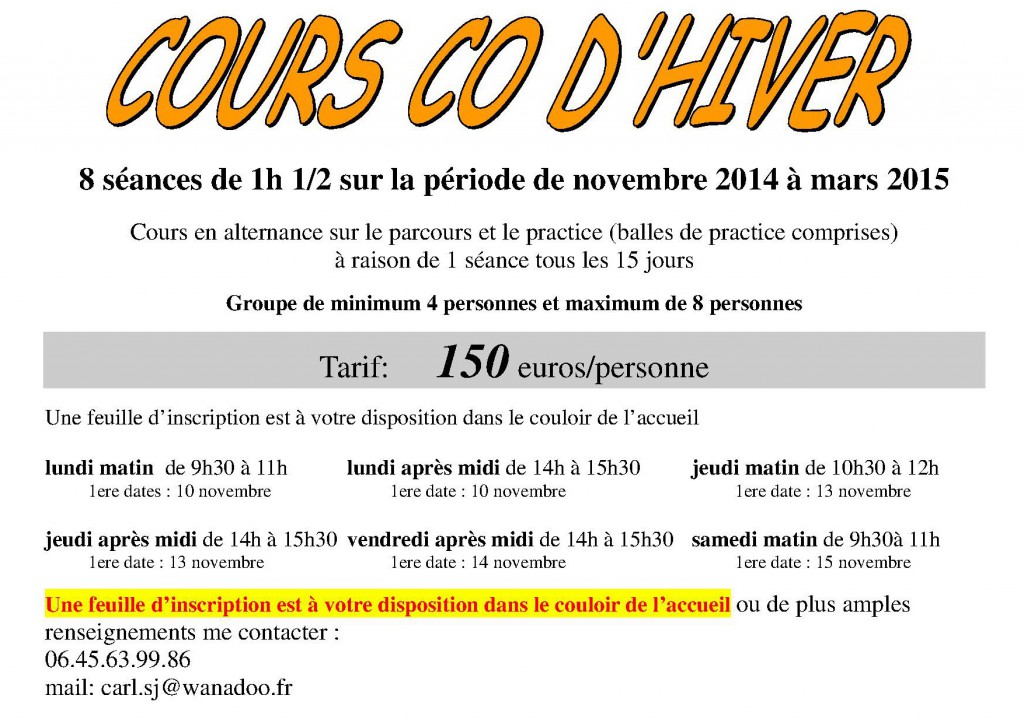 COURS CO D'HIVER

8 séances de 1h 1/2 sur la période de novembre 2014 à mars 2015

Cours en alternance sur le parcours et le practice (balles de practice comprises) à raison de 1 séance tous les 15 jours

Groupe de minimum 4 personnes et maximum de 8 personnes

Tarif: 150 euros/personne

Une feuille d'inscription est à votre disposition dans le couloir de l'accueil

lundi matin de 9h30 à 11h
1ere dates : 10 novembre

lundi après midi de 14h à 15h30
1ere date : 10 novembre

jeudi matin de 10h30 à 12h
1ere date : 13 novembre

jeudi après midi de 14h à 15h30
1ere date : 13 novembre

vendredi après midi de 14h à 15h30
1ere date : 14 novembre

samedi matin de 9h30à 11h
1ere date : 15 novembre

Une feuille d'inscription est à votre disposition dans le couloir de l'accueil ou de plus amples renseignements me contacter :
06.45.63.99.86
mail: carl.sj@wanadoo.fr